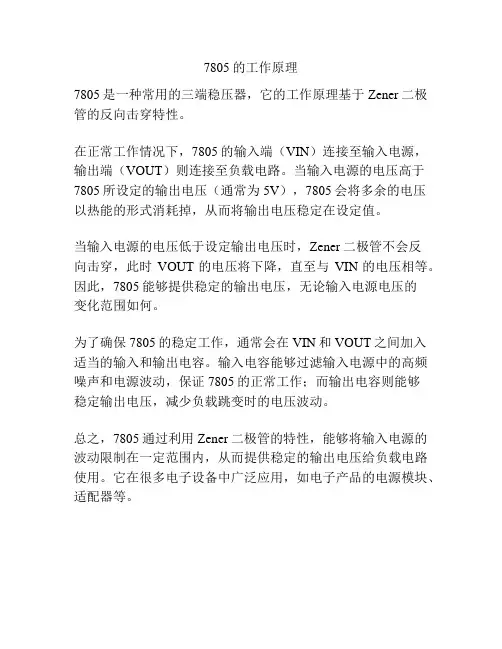 7805 的工作原理

7805 是一种常用的三端稳压器，它的工作原理基于 Zener 二极管的反向击穿特性。

在正常工作情况下，7805 的输入端（VIN）连接至输入电源，输出端（VOUT）则连接至负载电路。当输入电源的电压高于 7805 所设定的输出电压（通常为 5V），7805 会将多余的电压以热能的形式消耗掉，从而将输出电压稳定在设定值。

当输入电源的电压低于设定输出电压时，Zener 二极管不会反向击穿，此时 VOUT 的电压将下降，直至与 VIN 的电压相等。因此，7805 能够提供稳定的输出电压，无论输入电源电压的变化范围如何。

为了确保 7805 的稳定工作，通常会在 VIN 和 VOUT 之间加入适当的输入和输出电容。输入电容能够过滤输入电源中的高频噪声和电源波动，保证 7805 的正常工作；而输出电容则能够稳定输出电压，减少负载跳变时的电压波动。

总之，7805 通过利用 Zener 二极管的特性，能够将输入电源的波动限制在一定范围内，从而提供稳定的输出电压给负载电路使用。它在很多电子设备中广泛应用，如电子产品的电源模块、适配器等。